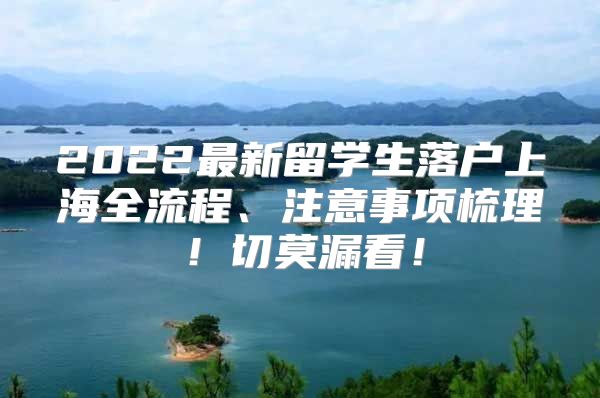 2022最新留学生落户上海全流程、注意事项梳理！切莫漏看！